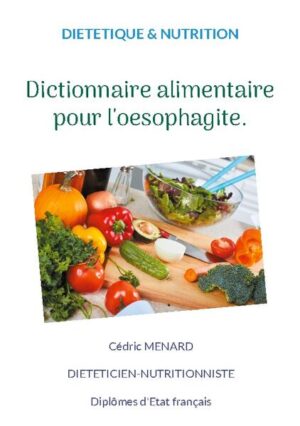 DIETETIQUE & NUTRITION

Dictionnaire alimentaire pour l'oesophagite.

Cédric MENARD

DIETETICIEN-NUTRITIONNISTE

Diplômes d'Etat français